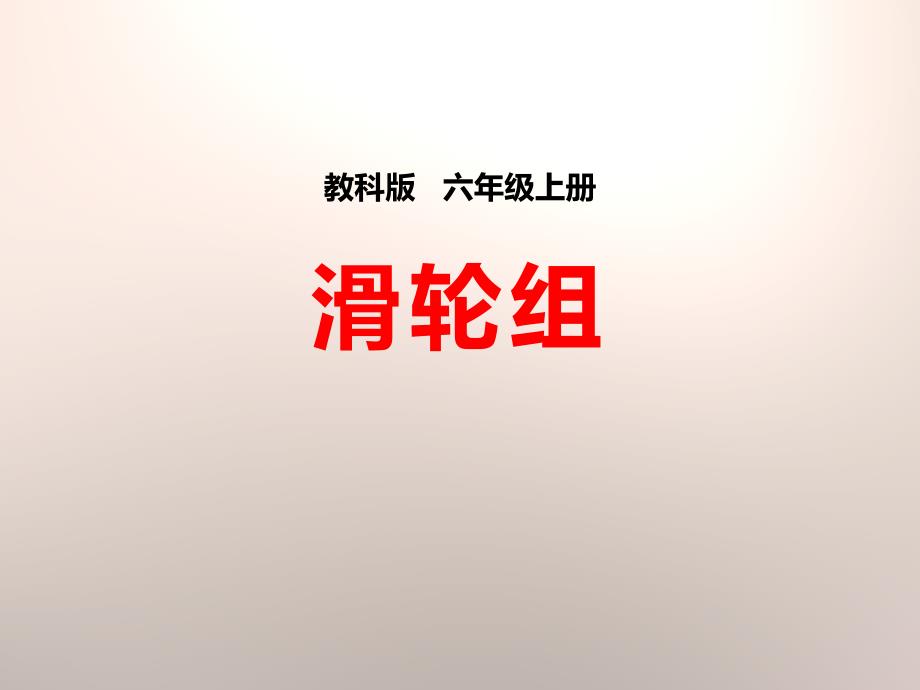 教科版　六年级上册

滑轮组